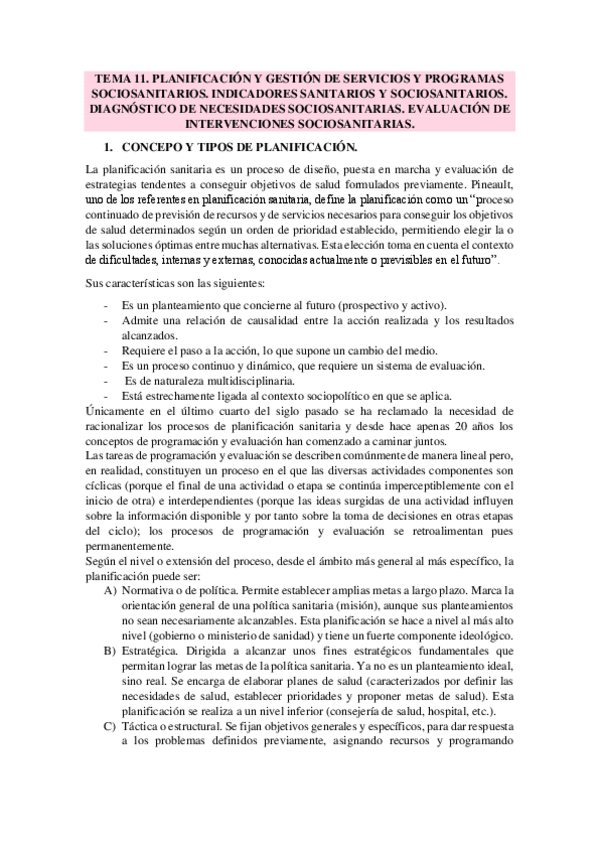 TEMA 11. PLANIFICACIÓN Y GESTIÓN DE SERVICIOS Y PROGRAMAS SOCIOSANITARIOS. INDICADORES SANITARIOS Y SOCIOSANITARIOS. DIAGNÓSTICO DE NECESIDADES SOCIOSANITARIAS. EVALUACIÓN DE INTERVENCIONES SOCIOSANITARIAS.

1. CONCEPO Y TIPOS DE PLANIFICACIÓN.

La planificación sanitaria es un proceso de diseño, puesta en marcha y evaluación de estrategias tendentes a conseguir objetivos de salud formulados previamente. Pineault, uno de los referentes en planificación sanitaria, define la planificación como un "proceso continuado de previsión de recursos y de servicios necesarios para conseguir los objetivos de salud determinados según un orden de prioridad establecido, permitiendo elegir la o las soluciones óptimas entre muchas alternativas. Esta elección toma en cuenta el contexto de dificultades, internas y externas, conocidas actualmente o previsibles en el futuro".

Sus características son las siguientes:

- Es un planteamiento que concierne al futuro (prospectivo y activo).
- Admite una relación de causalidad entre la acción realizada y los resultados alcanzados.
- Requiere el paso a la acción, lo que supone un cambio del medio.
- Es un proceso continuo y dinámico, que requiere un sistema de evaluación.
- Es de naturaleza multidisciplinaria.
- Está estrechamente ligada al contexto sociopolítico en que se aplica.

Únicamente en el último cuarto del siglo pasado se ha reclamado la necesidad de racionalizar los procesos de planificación sanitaria y desde hace apenas 20 años los conceptos de programación y evaluación han comenzado a caminar juntos.

Las tareas de programación y evaluación se describen comúnmente de manera lineal pero, en realidad, constituyen un proceso en el que las diversas actividades componentes son cíclicas (porque el final de una actividad o etapa se continúa imperceptiblemente con el inicio de otra) e interdependientes (porque las ideas surgidas de una actividad influyen sobre la información disponible y por tanto sobre la toma de decisiones en otras etapas del ciclo); los procesos de programación y evaluación se retroalimentan pues permanentemente.

Según el nivel o extensión del proceso, desde el ámbito más general al más específico, la planificación puede ser:

A) Normativa o de política. Permite establecer amplias metas a largo plazo. Marca la orientación general de una política sanitaria (misión), aunque sus planteamientos no sean necesariamente alcanzables. Esta planificación se hace a nivel al más alto nivel (gobierno o ministerio de sanidad) y tiene un fuerte componente ideológico.

B) Estratégica. Dirigida a alcanzar unos fines estratégicos fundamentales que permitan lograr las metas de la política sanitaria. Ya no es un planteamiento ideal, sino real. Se encarga de elaborar planes de salud (caracterizados por definir las necesidades de salud, establecer prioridades y proponer metas de salud). Esta planificación se realiza a un nivel inferior (consejería de salud, hospital, etc.).

C) Táctica o estructural. Se fijan objetivos generales y específicos, para dar respuesta a los problemas definidos previamente, asignando recursos y programando